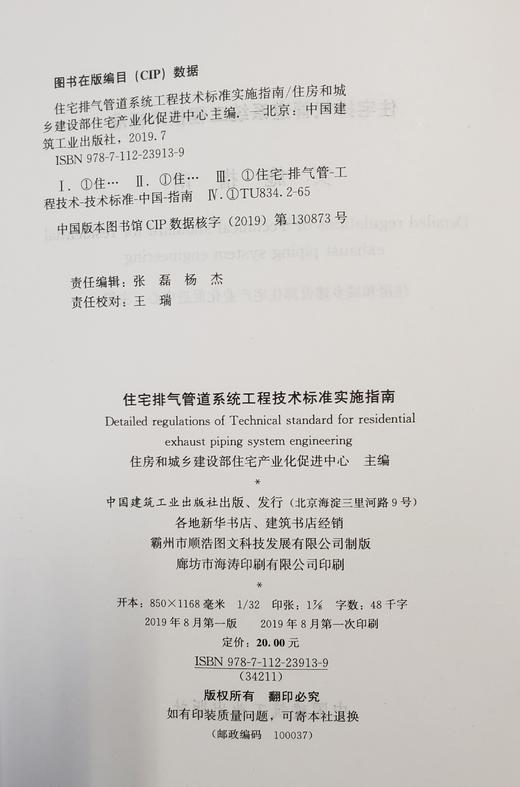 图书在版编目（CIP）数据

住宅排气管道系统工程技术标准实施指南/住房和城乡建设部住宅产业化促进中心主编. —北京：中国建筑工业出版社，2019.7
ISBN 978-7-112-23913-9

Ⅰ. ①住… Ⅱ. ①住… Ⅲ. ①住宅-排气管-工程技术-技术标准-中国-指南 Ⅳ. ①TU834.2-65

中国版本图书馆 CIP 数据核字（2019）第 130873 号

责任编辑：张 磊 杨 杰
责任校对：王 瑞

住宅排气管道系统工程技术标准实施指南
Detailed regulations of Technical standard for residential exhaust piping system engineering
住房和城乡建设部住宅产业化促进中心 主编
*
中国建筑工业出版社出版、发行（北京海淀三里河路 9 号）
各地新华书店、建筑书店经销
霸州市顺浩图文科技发展有限公司制版
廊坊市海涛印刷有限公司印刷
*
开本：850×1168 毫米 1/32 印张：$1\frac{7}{8}$ 字数：48 千字
2019 年 8 月第一版 2019 年 8 月第一次印刷
定价：20.00 元
ISBN 978-7-112-23913-9
（34211）
版权所有 翻印必究
如有印装质量问题，可寄本社退换
（邮政编码 100037）